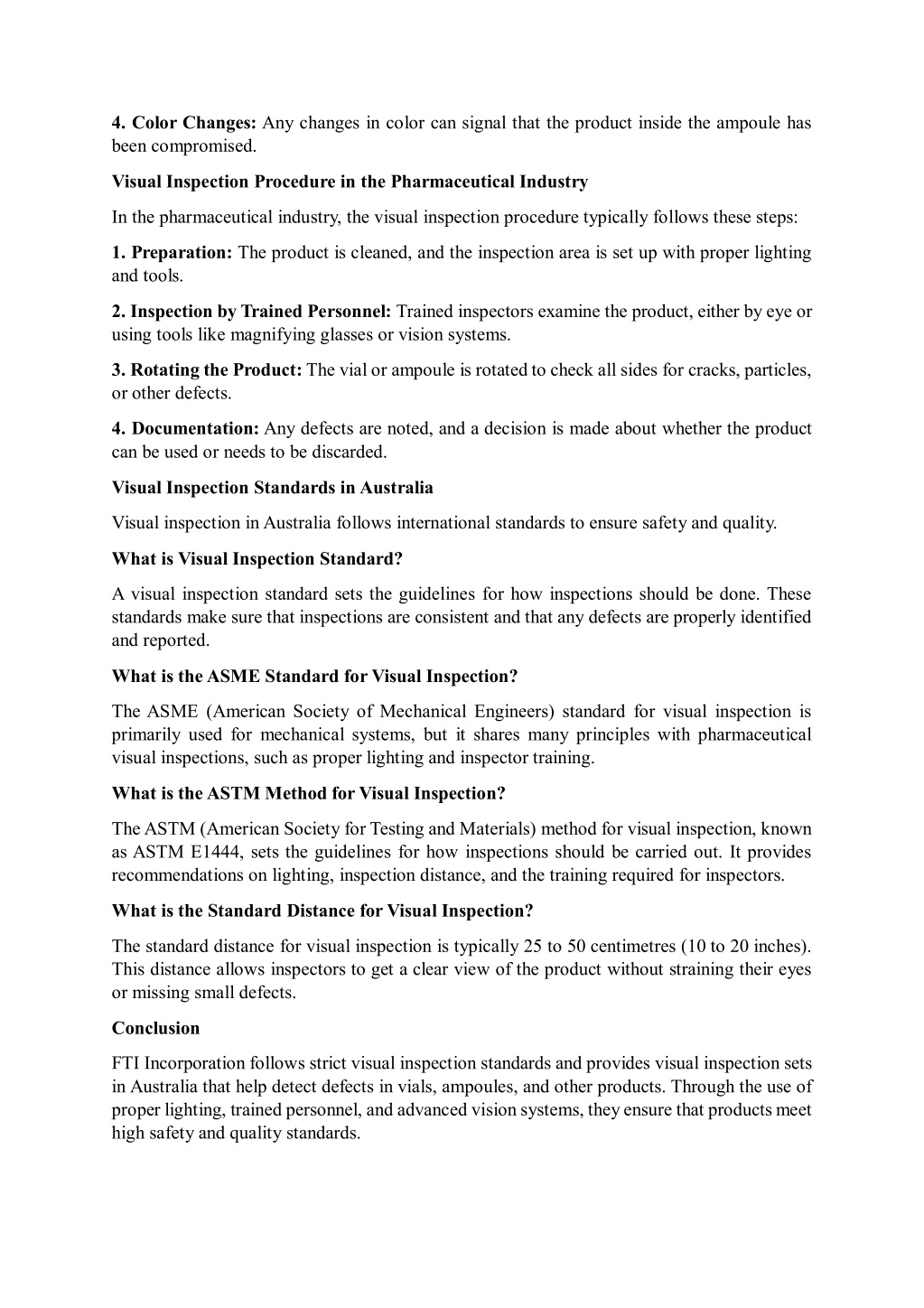 4. Color Changes: Any changes in color can signal that the product inside the ampoule has been compromised.

Visual Inspection Procedure in the Pharmaceutical Industry

In the pharmaceutical industry, the visual inspection procedure typically follows these steps:

1. Preparation: The product is cleaned, and the inspection area is set up with proper lighting and tools.

2. Inspection by Trained Personnel: Trained inspectors examine the product, either by eye or using tools like magnifying glasses or vision systems.

3. Rotating the Product: The vial or ampoule is rotated to check all sides for cracks, particles, or other defects.

4. Documentation: Any defects are noted, and a decision is made about whether the product can be used or needs to be discarded.

Visual Inspection Standards in Australia

Visual inspection in Australia follows international standards to ensure safety and quality.

What is Visual Inspection Standard?

A visual inspection standard sets the guidelines for how inspections should be done. These standards make sure that inspections are consistent and that any defects are properly identified and reported.

What is the ASME Standard for Visual Inspection?

The ASME (American Society of Mechanical Engineers) standard for visual inspection is primarily used for mechanical systems, but it shares many principles with pharmaceutical visual inspections, such as proper lighting and inspector training.

What is the ASTM Method for Visual Inspection?

The ASTM (American Society for Testing and Materials) method for visual inspection, known as ASTM E1444, sets the guidelines for how inspections should be carried out. It provides recommendations on lighting, inspection distance, and the training required for inspectors.

What is the Standard Distance for Visual Inspection?

The standard distance for visual inspection is typically 25 to 50 centimetres (10 to 20 inches). This distance allows inspectors to get a clear view of the product without straining their eyes or missing small defects.

Conclusion

FTI Incorporation follows strict visual inspection standards and provides visual inspection sets in Australia that help detect defects in vials, ampoules, and other products. Through the use of proper lighting, trained personnel, and advanced vision systems, they ensure that products meet high safety and quality standards.